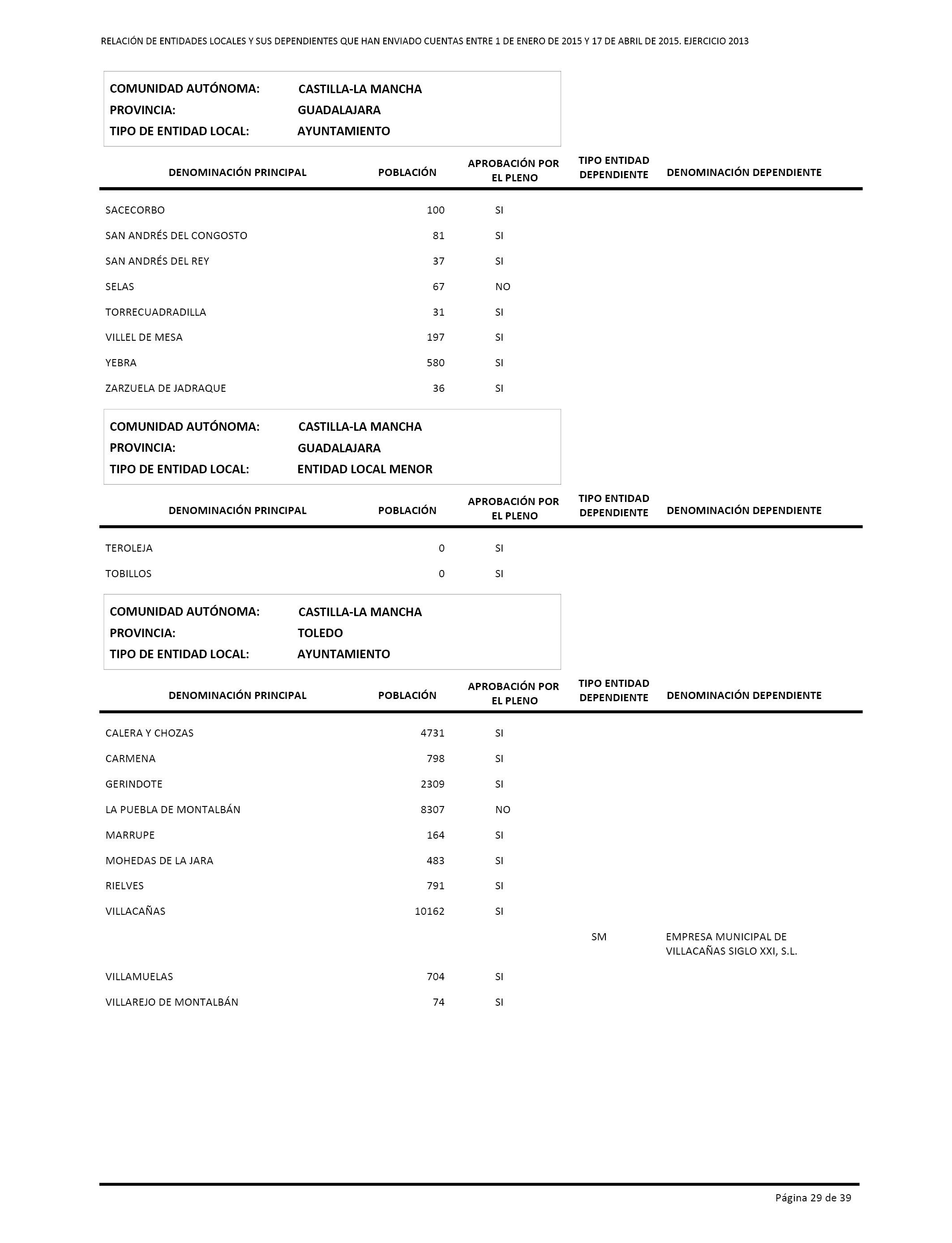 RELACIÓN DE ENTIDADES LOCALES Y SUS DEPENDIENTES QUE HAN ENVIADO CUENTAS ENTRE 1 DE ENERO DE 2015 Y 17 DE ABRIL DE 2015. EJERCICIO 2013

COMUNIDAD AUTÓNOMA: CASTILLA-LA MANCHA
PROVINCIA: GUADALAJARA
TIPO DE ENTIDAD LOCAL: AYUNTAMIENTO

| DENOMINACIÓN PRINCIPAL | POBLACIÓN | APROBACIÓN POR EL PLENO | TIPO ENTIDAD DEPENDIENTE | DENOMINACIÓN DEPENDIENTE |
|---|---|---|---|---|
| SACECORBO | 100 | SI | | |
| SAN ANDRÉS DEL CONGOSTO | 81 | SI | | |
| SAN ANDRÉS DEL REY | 37 | SI | | |
| SELAS | 67 | NO | | |
| TORRECUADRADILLA | 31 | SI | | |
| VILLEL DE MESA | 197 | SI | | |
| YEBRA | 580 | SI | | |
| ZARZUELA DE JADRAQUE | 36 | SI | | |

COMUNIDAD AUTÓNOMA: CASTILLA-LA MANCHA
PROVINCIA: GUADALAJARA
TIPO DE ENTIDAD LOCAL: ENTIDAD LOCAL MENOR

| DENOMINACIÓN PRINCIPAL | POBLACIÓN | APROBACIÓN POR EL PLENO | TIPO ENTIDAD DEPENDIENTE | DENOMINACIÓN DEPENDIENTE |
|---|---|---|---|---|
| TEROLEJA | 0 | SI | | |
| TOBILLOS | 0 | SI | | |

COMUNIDAD AUTÓNOMA: CASTILLA-LA MANCHA
PROVINCIA: TOLEDO
TIPO DE ENTIDAD LOCAL: AYUNTAMIENTO

| DENOMINACIÓN PRINCIPAL | POBLACIÓN | APROBACIÓN POR EL PLENO | TIPO ENTIDAD DEPENDIENTE | DENOMINACIÓN DEPENDIENTE |
|---|---|---|---|---|
| CALERA Y CHOZAS | 4731 | SI | | |
| CARMENA | 798 | SI | | |
| GERINDOTE | 2309 | SI | | |
| LA PUEBLA DE MONTALBÁN | 8307 | NO | | |
| MARRUPE | 164 | SI | | |
| MOHEDAS DE LA JARA | 483 | SI | | |
| RIELVES | 791 | SI | | |
| VILLACAÑAS | 10162 | SI | | |
| | | | SM | EMPRESA MUNICIPAL DE VILLACAÑAS SIGLO XXI, S.L. |
| VILLAMUELAS | 704 | SI | | |
| VILLAREJO DE MONTALBÁN | 74 | SI | | |

Página 29 de 39